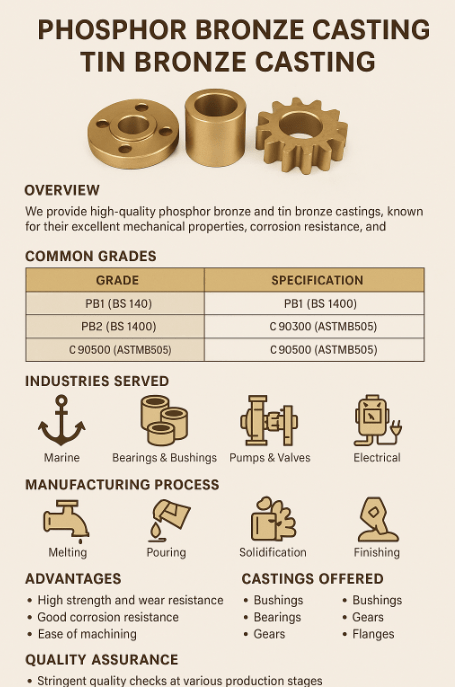 PHOSPHOR BRONZE CASTING
TIN BRONZE CASTING

OVERVIEW

We provide high-quality phosphor bronze and tin bronze castings, known for their excellent mechanical properties, corrosion resistance, and

COMMON GRADES

| GRADE | SPECIFICATION |
|---|---|
| PB1 (BS 140) | PB1 (BS 1400) |
| PB2 (BS 1400) | C 90300 (ASTMB505) |
| C 90500 (ASTMB505) | C 90500 (ASTMB505) |

INDUSTRIES SERVED

Marine
Bearings & Bushings
Pumps & Valves
Electrical

MANUFACTURING PROCESS

Melting
Pouring
Solidification
Finishing

ADVANTAGES

• High strength and wear resistance
• Good corrosion resistance
• Ease of machining

CASTINGS OFFERED

• Bushings
• Bearings
• Gears

• Bushings
• Gears
• Flanges

QUALITY ASSURANCE

• Stringent quality checks at various production stages